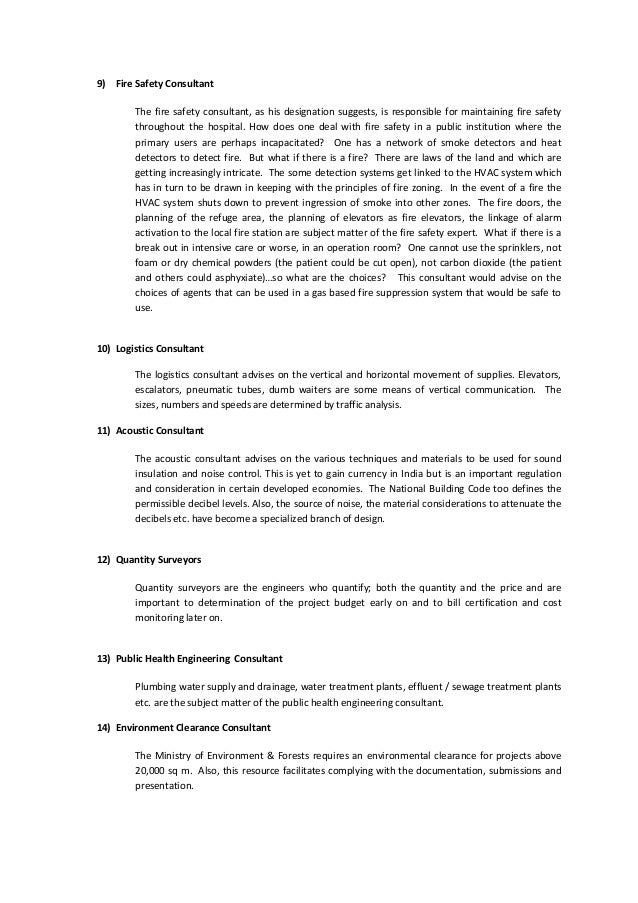 9) Fire Safety Consultant

The fire safety consultant, as his designation suggests, is responsible for maintaining fire safety throughout the hospital. How does one deal with fire safety in a public institution where the primary users are perhaps incapacitated? One has a network of smoke detectors and heat detectors to detect fire. But what if there is a fire? There are laws of the land and which are getting increasingly intricate. The some detection systems get linked to the HVAC system which has in turn to be drawn in keeping with the principles of fire zoning. In the event of a fire the HVAC system shuts down to prevent ingression of smoke into other zones. The fire doors, the planning of the refuge area, the planning of elevators as fire elevators, the linkage of alarm activation to the local fire station are subject matter of the fire safety expert. What if there is a break out in intensive care or worse, in an operation room? One cannot use the sprinklers, not foam or dry chemical powders (the patient could be cut open), not carbon dioxide (the patient and others could asphyxiate)…so what are the choices? This consultant would advise on the choices of agents that can be used in a gas based fire suppression system that would be safe to use.

10) Logistics Consultant

The logistics consultant advises on the vertical and horizontal movement of supplies. Elevators, escalators, pneumatic tubes, dumb waiters are some means of vertical communication. The sizes, numbers and speeds are determined by traffic analysis.

11) Acoustic Consultant

The acoustic consultant advises on the various techniques and materials to be used for sound insulation and noise control. This is yet to gain currency in India but is an important regulation and consideration in certain developed economies. The National Building Code too defines the permissible decibel levels. Also, the source of noise, the material considerations to attenuate the decibels etc. have become a specialized branch of design.

12) Quantity Surveyors

Quantity surveyors are the engineers who quantify; both the quantity and the price and are important to determination of the project budget early on and to bill certification and cost monitoring later on.

13) Public Health Engineering Consultant

Plumbing water supply and drainage, water treatment plants, effluent / sewage treatment plants etc. are the subject matter of the public health engineering consultant.

14) Environment Clearance Consultant

The Ministry of Environment & Forests requires an environmental clearance for projects above 20,000 sq m. Also, this resource facilitates complying with the documentation, submissions and presentation.